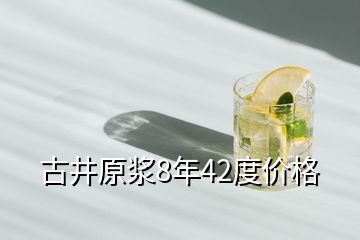 古井原浆8年42度价格